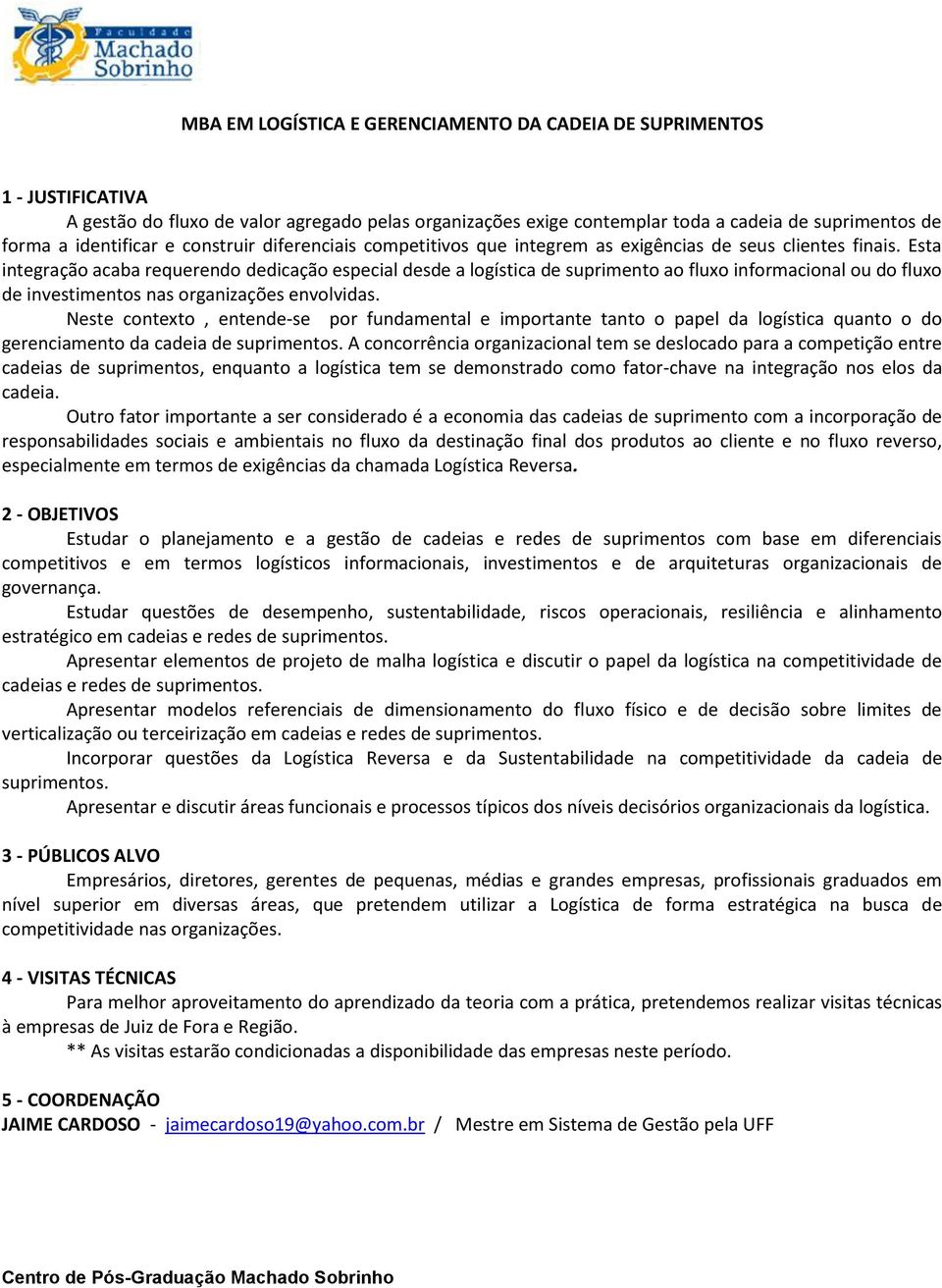 Faculdade Machado Sobrinho

MBA EM LOGÍSTICA E GERENCIAMENTO DA CADEIA DE SUPRIMENTOS

1 - JUSTIFICATIVA
A gestão do fluxo de valor agregado pelas organizações exige contemplar toda a cadeia de suprimentos de forma a identificar e construir diferenciais competitivos que integrem as exigências de seus clientes finais. Esta integração acaba requerendo dedicação especial desde a logística de suprimento ao fluxo informacional ou do fluxo de investimentos nas organizações envolvidas.
Neste contexto , entende-se por fundamental e importante tanto o papel da logística quanto o do gerenciamento da cadeia de suprimentos. A concorrência organizacional tem se deslocado para a competição entre cadeias de suprimentos, enquanto a logística tem se demonstrado como fator-chave na integração nos elos da cadeia.
Outro fator importante a ser considerado é a economia das cadeias de suprimento com a incorporação de responsabilidades sociais e ambientais no fluxo da destinação final dos produtos ao cliente e no fluxo reverso, especialmente em termos de exigências da chamada Logística Reversa.

2 - OBJETIVOS
Estudar o planejamento e a gestão de cadeias e redes de suprimentos com base em diferenciais competitivos e em termos logísticos informacionais, investimentos e de arquiteturas organizacionais de governança.
Estudar questões de desempenho, sustentabilidade, riscos operacionais, resiliência e alinhamento estratégico em cadeias e redes de suprimentos.
Apresentar elementos de projeto de malha logística e discutir o papel da logística na competitividade de cadeias e redes de suprimentos.
Apresentar modelos referenciais de dimensionamento do fluxo físico e de decisão sobre limites de verticalização ou terceirização em cadeias e redes de suprimentos.
Incorporar questões da Logística Reversa e da Sustentabilidade na competitividade da cadeia de suprimentos.
Apresentar e discutir áreas funcionais e processos típicos dos níveis decisórios organizacionais da logística.

3 - PÚBLICOS ALVO
Empresários, diretores, gerentes de pequenas, médias e grandes empresas, profissionais graduados em nível superior em diversas áreas, que pretendem utilizar a Logística de forma estratégica na busca de competitividade nas organizações.

4 - VISITAS TÉCNICAS
Para melhor aproveitamento do aprendizado da teoria com a prática, pretendemos realizar visitas técnicas à empresas de Juiz de Fora e Região.
** As visitas estarão condicionadas a disponibilidade das empresas neste período.

5 - COORDENAÇÃO
JAIME CARDOSO - jaimecardoso19@yahoo.com.br / Mestre em Sistema de Gestão pela UFF

Centro de Pós-Graduação Machado Sobrinho